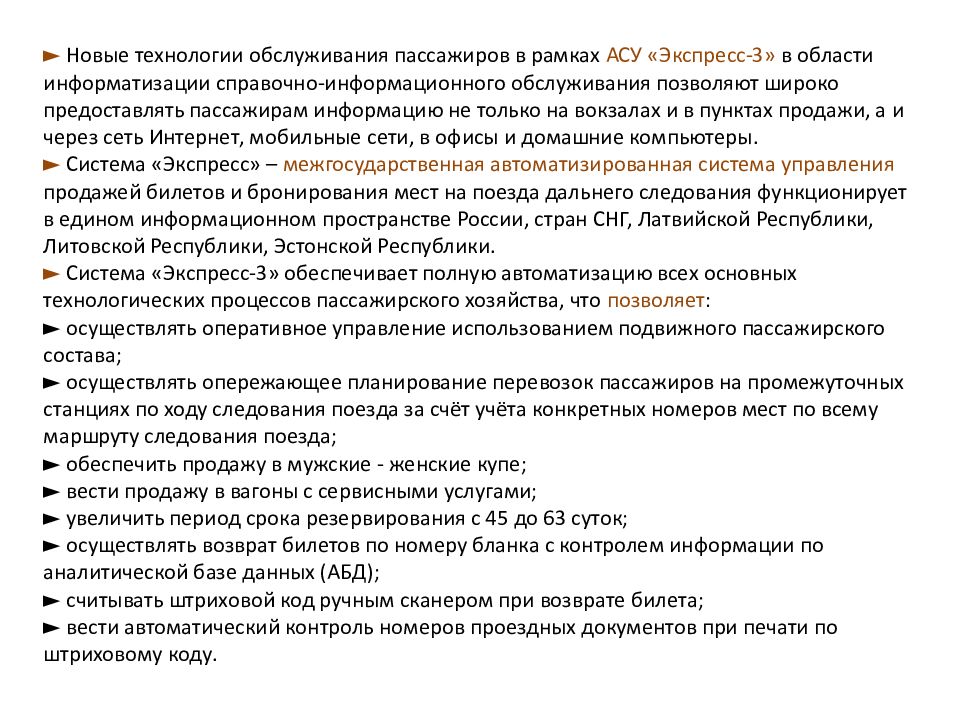 ► Новые технологии обслуживания пассажиров в рамках АСУ «Экспресс-3» в области информатизации справочно-информационного обслуживания позволяют широко предоставлять пассажирам информацию не только на вокзалах и в пунктах продажи, а и через сеть Интернет, мобильные сети, в офисы и домашние компьютеры.
► Система «Экспресс» – межгосударственная автоматизированная система управления продажей билетов и бронирования мест на поезда дальнего следования функционирует в едином информационном пространстве России, стран СНГ, Латвийской Республики, Литовской Республики, Эстонской Республики.
► Система «Экспресс-3» обеспечивает полную автоматизацию всех основных технологических процессов пассажирского хозяйства, что позволяет:
► осуществлять оперативное управление использованием подвижного пассажирского состава;
► осуществлять опережающее планирование перевозок пассажиров на промежуточных станциях по ходу следования поезда за счёт учёта конкретных номеров мест по всему маршруту следования поезда;
► обеспечить продажу в мужские - женские купе;
► вести продажу в вагоны с сервисными услугами;
► увеличить период срока резервирования с 45 до 63 суток;
► осуществлять возврат билетов по номеру бланка с контролем информации по аналитической базе данных (АБД);
► считывать штриховой код ручным сканером при возврате билета;
► вести автоматический контроль номеров проездных документов при печати по штриховому коду.